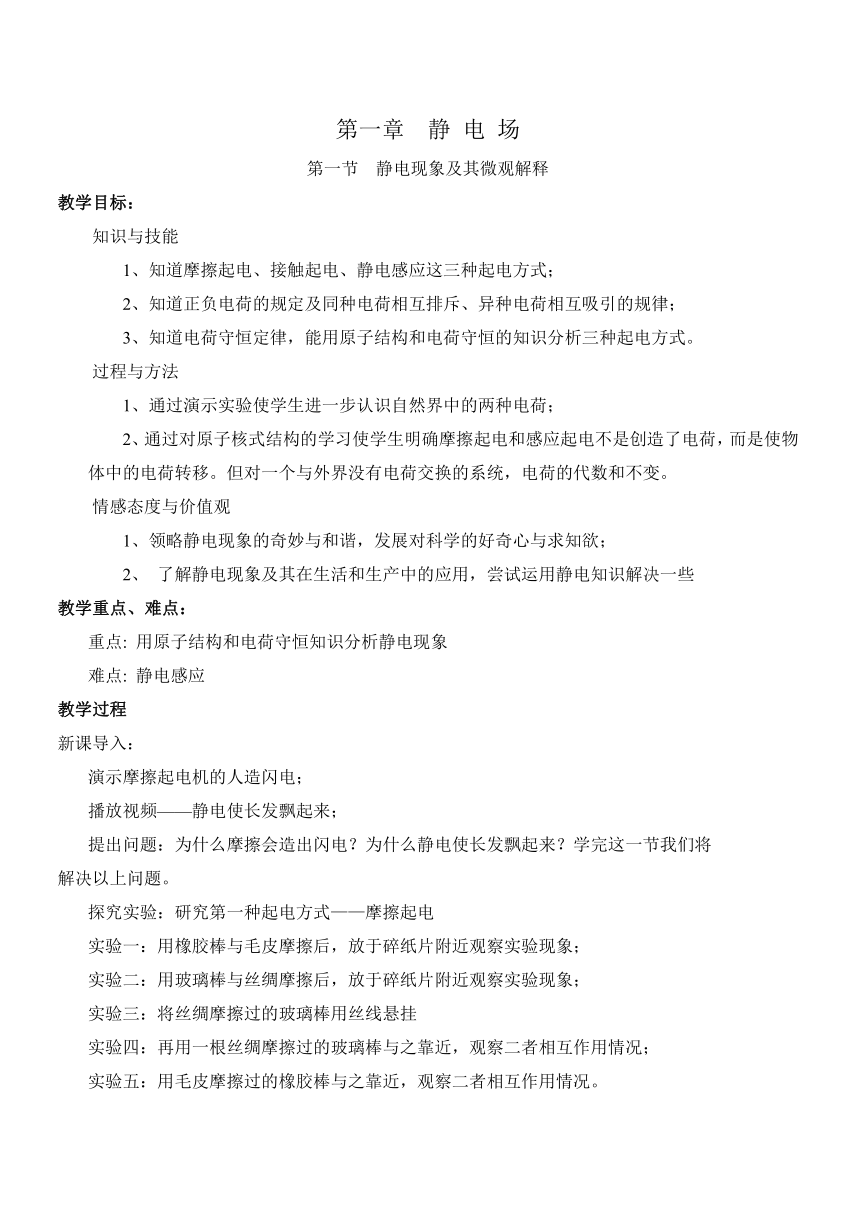 第一章 静 电 场

第一节 静电现象及其微观解释

教学目标：

知识与技能

1、知道摩擦起电、接触起电、静电感应这三种起电方式；

2、知道正负电荷的规定及同种电荷相互排斥、异种电荷相互吸引的规律；

3、知道电荷守恒定律，能用原子结构和电荷守恒的知识分析三种起电方式。

过程与方法

1、通过演示实验使学生进一步认识自然界中的两种电荷；

2、通过对原子核式结构的学习使学生明确摩擦起电和感应起电不是创造了电荷，而是使物体中的电荷转移。但对一个与外界没有电荷交换的系统，电荷的代数和不变。

情感态度与价值观

1、领略静电现象的奇妙与和谐，发展对科学的好奇心与求知欲；

2、 了解静电现象及其在生活和生产中的应用，尝试运用静电知识解决一些

教学重点、难点：

重点: 用原子结构和电荷守恒知识分析静电现象

难点: 静电感应

教学过程

新课导入：

演示摩擦起电机的人造闪电；

播放视频——静电使长发飘起来；

提出问题：为什么摩擦会造出闪电？为什么静电使长发飘起来？学完这一节我们将解决以上问题。

探究实验：研究第一种起电方式——摩擦起电

实验一：用橡胶棒与毛皮摩擦后，放于碎纸片附近观察实验现象；

实验二：用玻璃棒与丝绸摩擦后，放于碎纸片附近观察实验现象；

实验三：将丝绸摩擦过的玻璃棒用丝线悬挂

实验四：再用一根丝绸摩擦过的玻璃棒与之靠近，观察二者相互作用情况；

实验五：用毛皮摩擦过的橡胶棒与之靠近，观察二者相互作用情况。